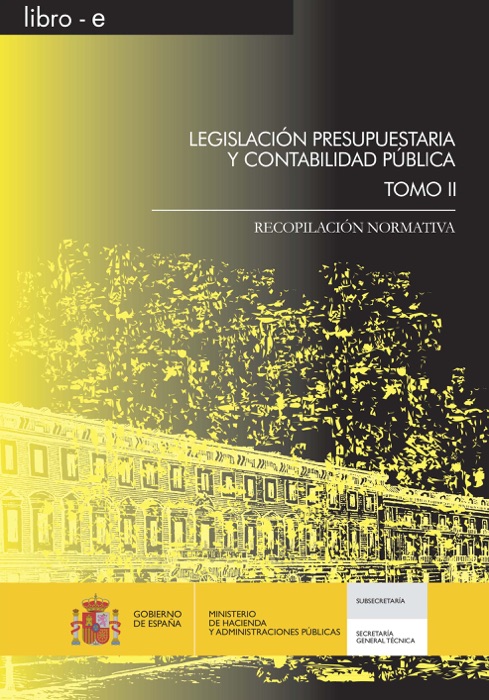 libro - e

LEGISLACIÓN PRESUPUESTARIA Y CONTABILIDAD PÚBLICA

TOMO II

RECOPILACIÓN NORMATIVA

GOBIERNO DE ESPAÑA

MINISTERIO DE HACIENDA Y ADMINISTRACIONES PÚBLICAS

SUBSECRETARÍA

SECRETARÍA GENERAL TÉCNICA